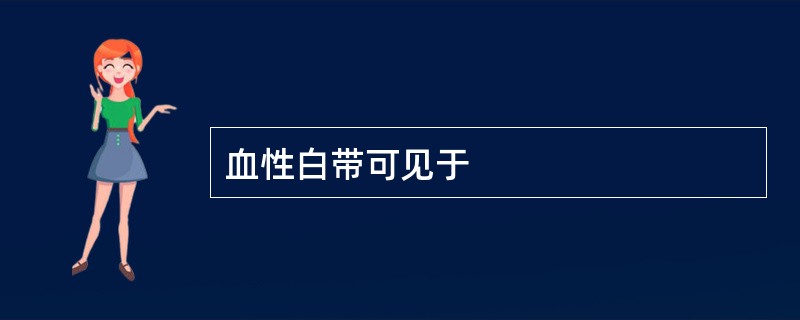 血性白带可见于